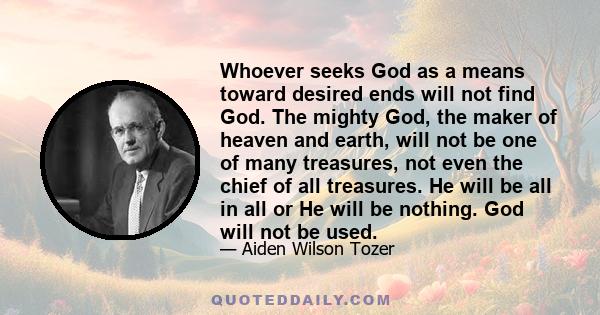 Whoever seeks God as a means toward desired ends will not find God. The mighty God, the maker of heaven and earth, will not be one of many treasures, not even the chief of all treasures. He will be all in all or He will be nothing. God will not be used.

— Aiden Wilson Tozer

QUOTEDDAILY.COM